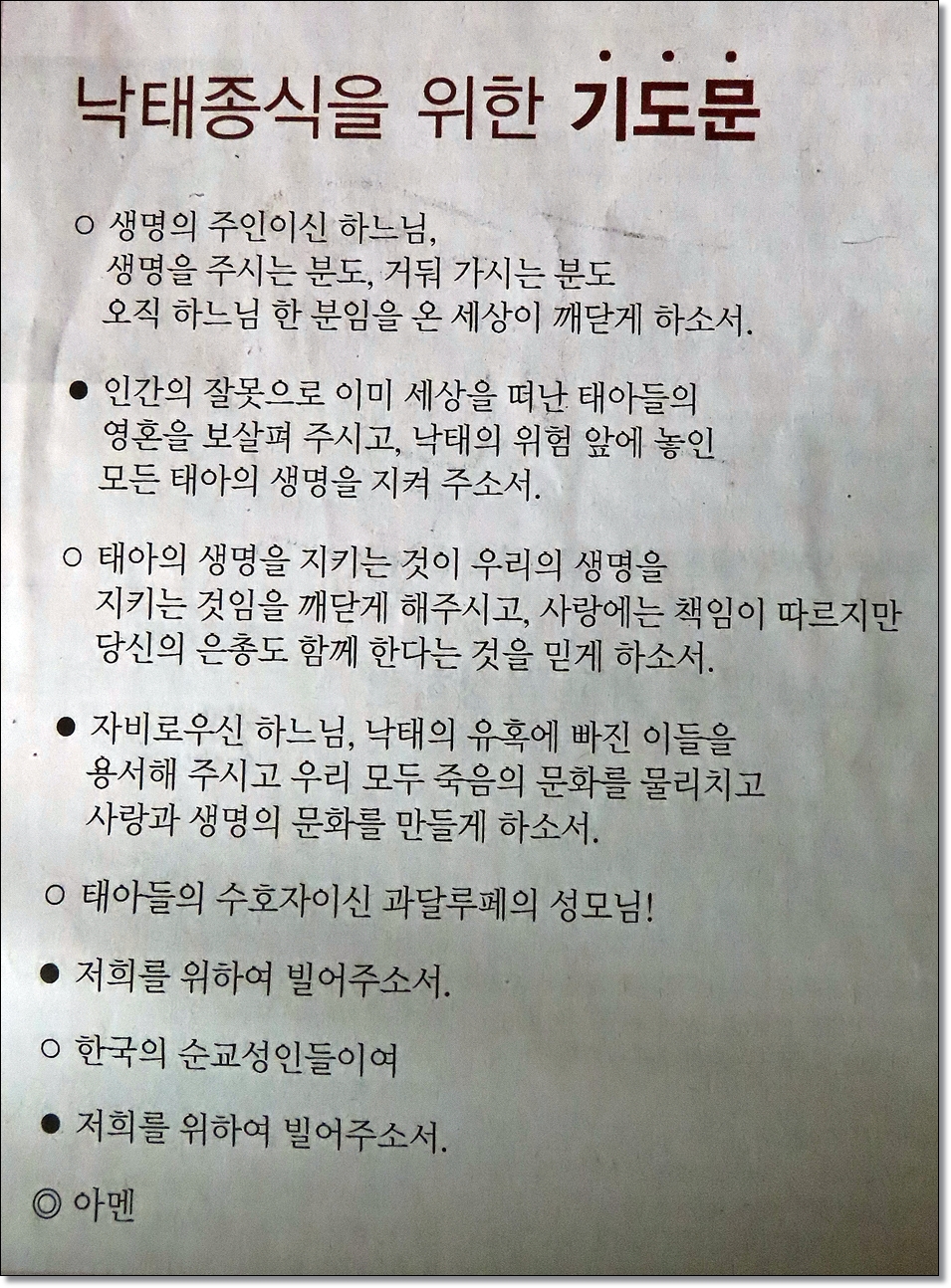 낙태종식을 위한 기도문

○ 생명의 주인이신 하느님,
생명을 주시는 분도, 거둬 가시는 분도
오직 하느님 한 분임을 온 세상이 깨닫게 하소서.

● 인간의 잘못으로 이미 세상을 떠난 태아들의
영혼을 보살펴 주시고, 낙태의 위험 앞에 놓인
모든 태아의 생명을 지켜 주소서.

○ 태아의 생명을 지키는 것이 우리의 생명을
지키는 것임을 깨닫게 해주시고, 사랑에는 책임이 따르지만
당신의 은총도 함께 한다는 것을 믿게 하소서.

● 자비로우신 하느님, 낙태의 유혹에 빠진 이들을
용서해 주시고 우리 모두 죽음의 문화를 물리치고
사랑과 생명의 문화를 만들게 하소서.

○ 태아들의 수호자이신 과달루페의 성모님!

● 저희를 위하여 빌어주소서.

○ 한국의 순교성인들이여

● 저희를 위하여 빌어주소서.

◎ 아멘